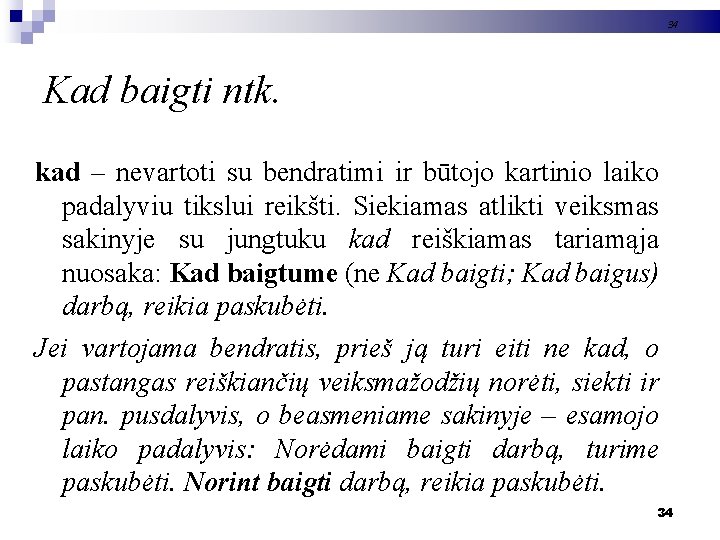 34

Kad baigti ntk.

kad – nevartoti su bendratimi ir būtojo kartinio laiko padalyviu tikslui reikšti. Siekiamas atlikti veiksmas sakinyje su jungtuku kad reiškiamas tariamąja nuosaka: Kad baigtume (ne Kad baigti; Kad baigus) darbą, reikia paskubėti.

Jei vartojama bendratis, prieš ją turi eiti ne kad, o pastangas reiškiančių veiksmažodžių norėti, siekti ir pan. pusdalyvis, o beasmeniame sakinyje – esamojo laiko padalyvis: Norėdami baigti darbą, turime paskubėti. Norint baigti darbą, reikia paskubėti.

34